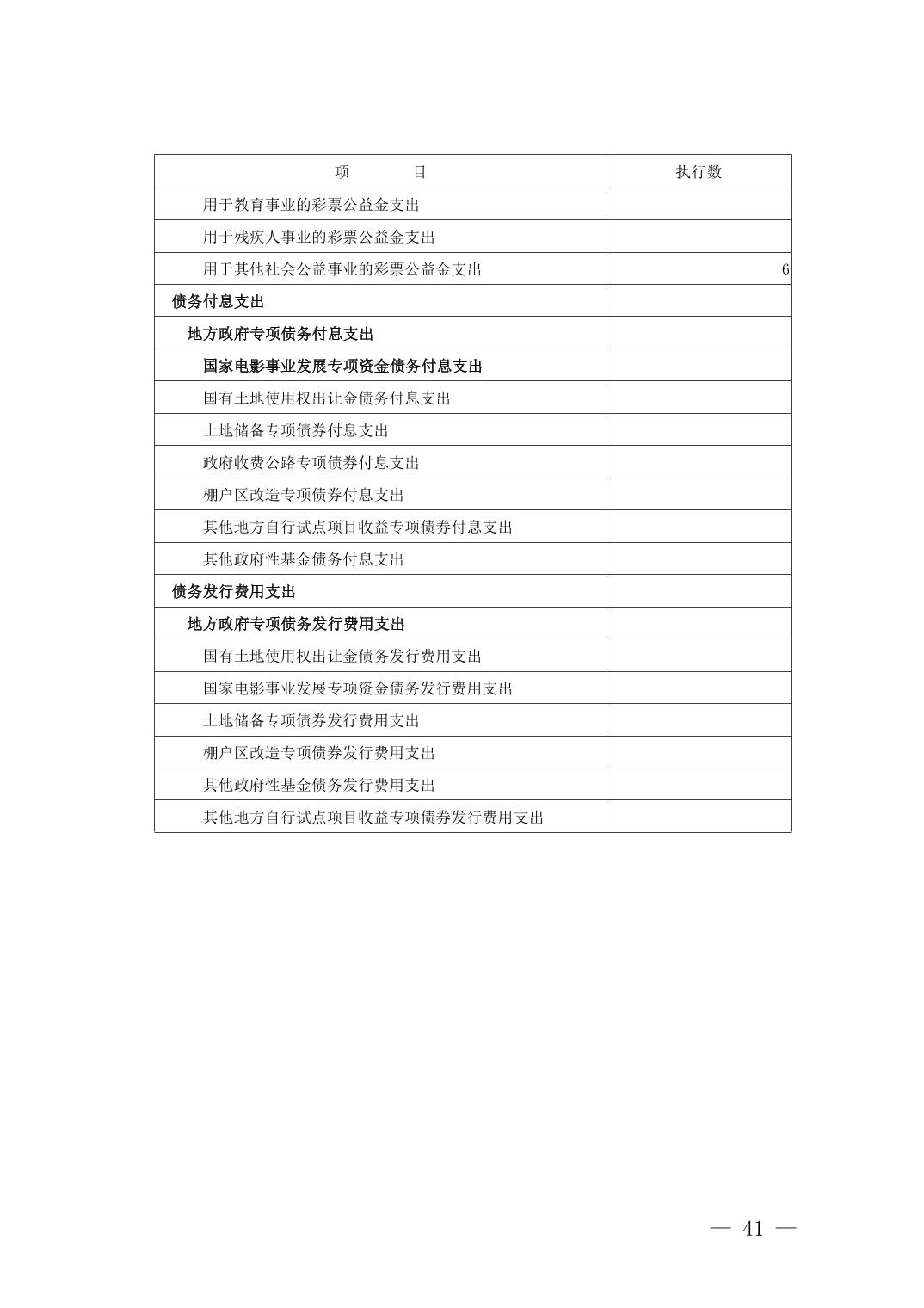 | 项　　目 | 执行数 |
|---|---|
| 用于教育事业的彩票公益金支出 | |
| 用于残疾人事业的彩票公益金支出 | |
| 用于其他社会公益事业的彩票公益金支出 | 6 |
| 债务付息支出 | |
| 地方政府专项债务付息支出 | |
| 国家电影事业发展专项资金债务付息支出 | |
| 国有土地使用权出让金债务付息支出 | |
| 土地储备专项债券付息支出 | |
| 政府收费公路专项债券付息支出 | |
| 棚户区改造专项债券付息支出 | |
| 其他地方自行试点项目收益专项债券付息支出 | |
| 其他政府性基金债务付息支出 | |
| 债务发行费用支出 | |
| 地方政府专项债务发行费用支出 | |
| 国有土地使用权出让金债务发行费用支出 | |
| 国家电影事业发展专项资金债务发行费用支出 | |
| 土地储备专项债券发行费用支出 | |
| 棚户区改造专项债券发行费用支出 | |
| 其他政府性基金债务发行费用支出 | |
| 其他地方自行试点项目收益专项债券发行费用支出 | |

— 41 —